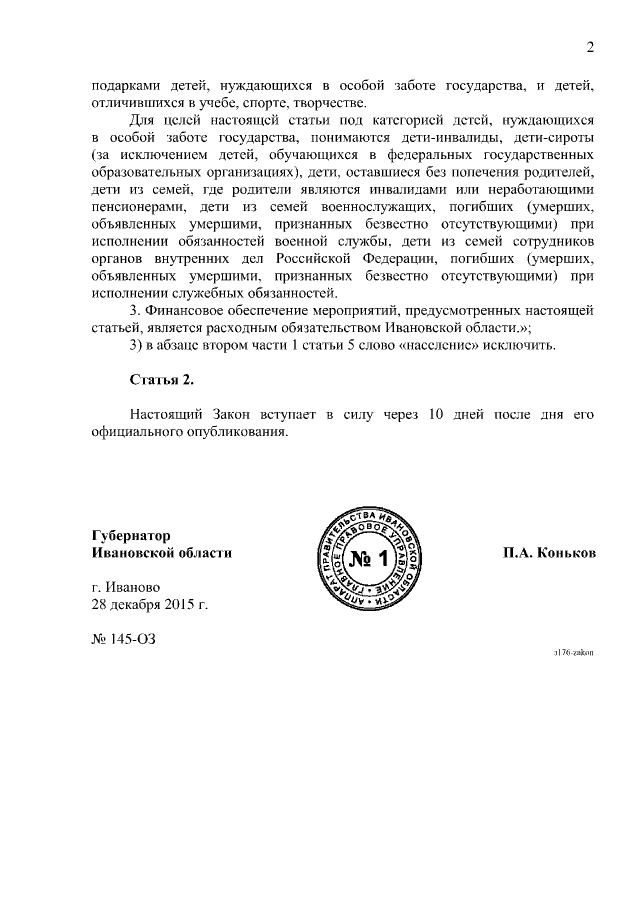 2

подарками детей, нуждающихся в особой заботе государства, и детей, отличившихся в учебе, спорте, творчестве.

Для целей настоящей статьи под категорией детей, нуждающихся в особой заботе государства, понимаются дети-инвалиды, дети-сироты (за исключением детей, обучающихся в федеральных государственных образовательных организациях), дети, оставшиеся без попечения родителей, дети из семей, где родители являются инвалидами или неработающими пенсионерами, дети из семей военнослужащих, погибших (умерших, объявленных умершими, признанных безвестно отсутствующими) при исполнении обязанностей военной службы, дети из семей сотрудников органов внутренних дел Российской Федерации, погибших (умерших, объявленных умершими, признанных безвестно отсутствующими) при исполнении служебных обязанностей.

3. Финансовое обеспечение мероприятий, предусмотренных настоящей статьей, является расходным обязательством Ивановской области.»;

3) в абзаце втором части 1 статьи 5 слово «население» исключить.

Статья 2.

Настоящий Закон вступает в силу через 10 дней после дня его официального опубликования.

Губернатор
Ивановской области

АППАРАТ ПРАВИТЕЛЬСТВА ИВАНОВСКОЙ ОБЛАСТИ ГЛАВНОЕ ПРАВОВОЕ УПРАВЛЕНИЕ
№ 1

П.А. Коньков

г. Иваново
28 декабря 2015 г.

№ 145-ОЗ

з176-zakon